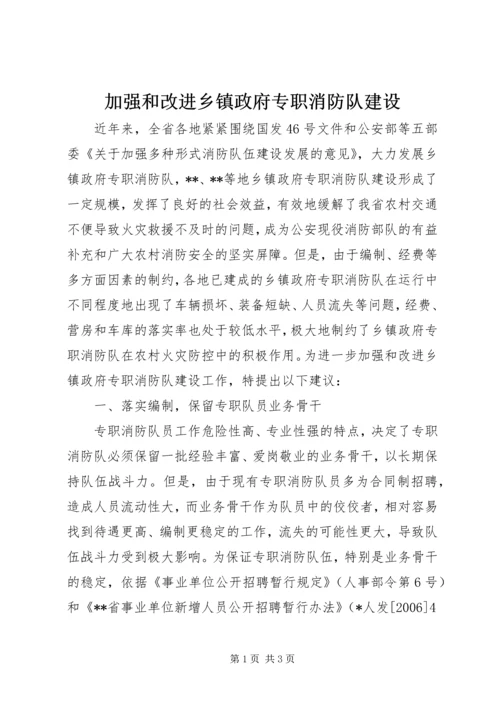 加强和改进乡镇政府专职消防队建设

近年来，全省各地紧紧围绕国发46号文件和公安部等五部委《关于加强多种形式消防队伍建设发展的意见》，大力发展乡镇政府专职消防队，**、**等地乡镇政府专职消防队建设形成了一定规模，发挥了良好的社会效益，有效地缓解了我省农村交通不便导致火灾救援不及时的问题，成为公安现役消防部队的有益补充和广大农村消防安全的坚实屏障。但是，由于编制、经费等多方面因素的制约，各地已建成的乡镇政府专职消防队在运行中不同程度地出现了车辆损坏、装备短缺、人员流失等问题，经费、营房和车库的落实率也处于较低水平，极大地制约了乡镇政府专职消防队在农村火灾防控中的积极作用。为进一步加强和改进乡镇政府专职消防队建设工作，特提出以下建议：

一、落实编制，保留专职队员业务骨干

专职消防队员工作危险性高、专业性强的特点，决定了专职消防队必须保留一批经验丰富、爱岗敬业的业务骨干，以长期保持队伍战斗力。但是，由于现有专职消防队员多为合同制招聘，造成人员流动性大，而业务骨干作为队员中的佼佼者，相对容易找到待遇更高、编制更稳定的工作，流失的可能性更大，导致队伍战斗力受到极大影响。为保证专职消防队伍，特别是业务骨干的稳定，依据《事业单位公开招聘暂行规定》（人事部令第6号）和《**省事业单位新增人员公开招聘暂行办法》（*人发[2006]4

第1页 共3页